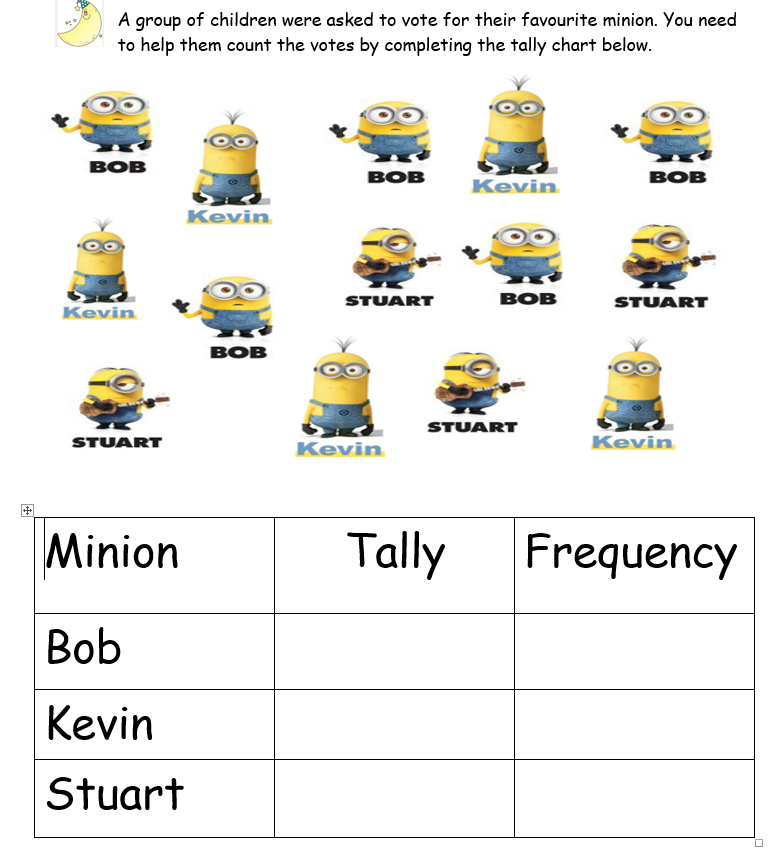 A group of children were asked to vote for their favourite minion. You need to help them count the votes by completing the tally chart below.

BOB
Kevin
BOB
Kevin
BOB
Kevin
BOB
STUART
BOB
STUART
STUART
Kevin
STUART
Kevin

| Minion | Tally | Frequency |
|---|---|---|
| Bob | | |
| Kevin | | |
| Stuart | | |